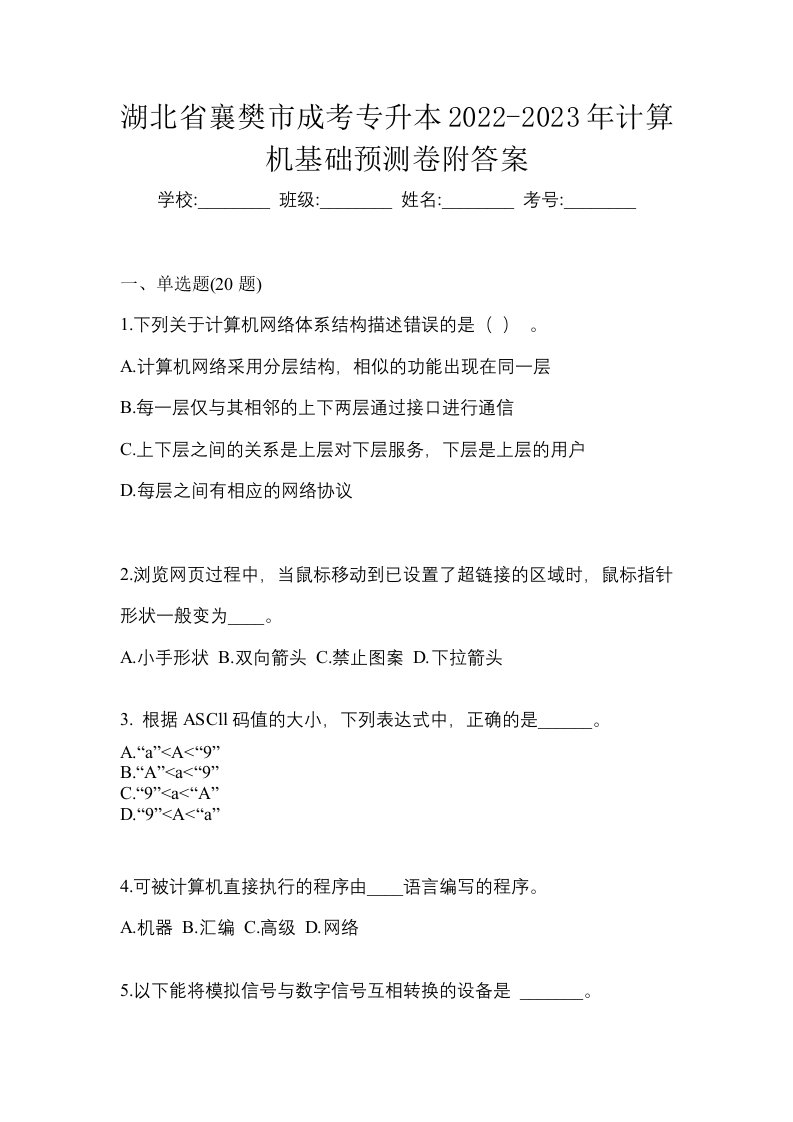 湖北省襄樊市成考专升本2022-2023年计算机基础预测卷附答案

学校:________ 班级:________ 姓名:________ 考号:________

一、单选题(20 题)

1.下列关于计算机网络体系结构描述错误的是（ ） 。

A.计算机网络采用分层结构，相似的功能出现在同一层

B.每一层仅与其相邻的上下两层通过接口进行通信

C.上下层之间的关系是上层对下层服务，下层是上层的用户

D.每层之间有相应的网络协议

2.浏览网页过程中，当鼠标移动到已设置了超链接的区域时，鼠标指针形状一般变为____。

A.小手形状 B.双向箭头 C.禁止图案 D.下拉箭头

3. 根据 ASCll 码值的大小，下列表达式中，正确的是______。

A.“a”<A<“9”
B.“A”<a<“9”
C.“9”<a<“A”
D.“9”<A<“a”

4.可被计算机直接执行的程序由____语言编写的程序。

A.机器 B.汇编 C.高级 D.网络

5.以下能将模拟信号与数字信号互相转换的设备是 _______。